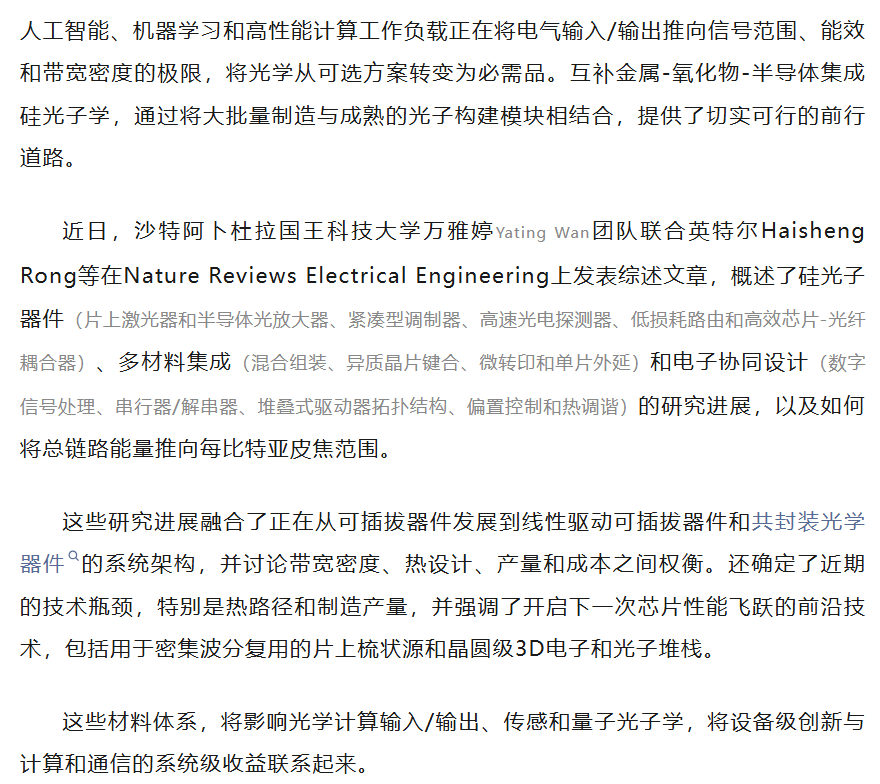 人工智能、机器学习和高性能计算工作负载正在将电气输入/输出推向信号范围、能效和带宽密度的极限，将光学从可选方案转变为必需品。互补金属-氧化物-半导体集成硅光子学，通过将大批量制造与成熟的光子构建模块相结合，提供了切实可行的前行道路。

近日，沙特阿卜杜拉国王科技大学万雅婷Yating Wan团队联合英特尔Haisheng Rong等在Nature Reviews Electrical Engineering上发表综述文章，概述了硅光子器件（片上激光器和半导体光放大器、紧凑型调制器、高速光电探测器、低损耗路由和高效芯片-光纤耦合器）、多材料集成（混合组装、异质晶片键合、微转印和单片外延）和电子协同设计（数字信号处理、串行器/解串器、堆叠式驱动器拓扑结构、偏置控制和热调谐）的研究进展，以及如何将总链路能量推向每比特亚皮焦范围。

这些研究进展融合了正在从可插拔器件发展到线性驱动可插拔器件和共封装光学器件的系统架构，并讨论带宽密度、热设计、产量和成本之间权衡。还确定了近期的技术瓶颈，特别是热路径和制造产量，并强调了开启下一次芯片性能飞跃的前沿技术，包括用于密集波分复用的片上梳状源和晶圆级3D电子和光子堆栈。

这些材料体系，将影响光学计算输入/输出、传感和量子光子学，将设备级创新与计算和通信的系统级收益联系起来。